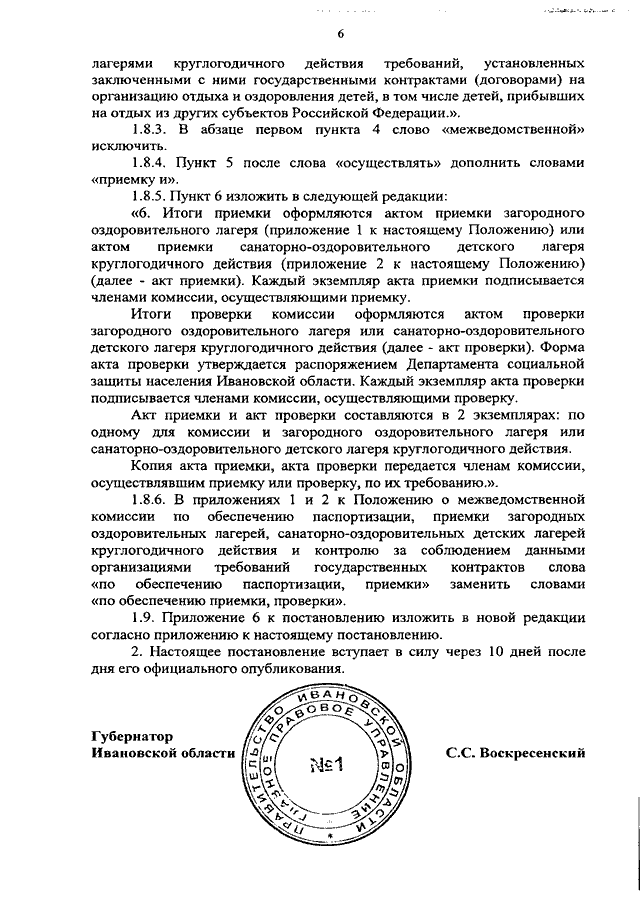 6

лагерями круглогодичного действия требований, установленных заключенными с ними государственными контрактами (договорами) на организацию отдыха и оздоровления детей, в том числе детей, прибывших на отдых из других субъектов Российской Федерации.».

1.8.3. В абзаце первом пункта 4 слово «межведомственной» исключить.

1.8.4. Пункт 5 после слова «осуществлять» дополнить словами «приемку и».

1.8.5. Пункт 6 изложить в следующей редакции:

«6. Итоги приемки оформляются актом приемки загородного оздоровительного лагеря (приложение 1 к настоящему Положению) или актом приемки санаторно-оздоровительного детского лагеря круглогодичного действия (приложение 2 к настоящему Положению) (далее - акт приемки). Каждый экземпляр акта приемки подписывается членами комиссии, осуществляющими приемку.

Итоги проверки комиссии оформляются актом проверки загородного оздоровительного лагеря или санаторно-оздоровительного детского лагеря круглогодичного действия (далее - акт проверки). Форма акта проверки утверждается распоряжением Департамента социальной защиты населения Ивановской области. Каждый экземпляр акта проверки подписывается членами комиссии, осуществляющими проверку.

Акт приемки и акт проверки составляются в 2 экземплярах: по одному для комиссии и загородного оздоровительного лагеря или санаторно-оздоровительного детского лагеря круглогодичного действия.

Копия акта приемки, акта проверки передается членам комиссии, осуществлявшим приемку или проверку, по их требованию.».

1.8.6. В приложениях 1 и 2 к Положению о межведомственной комиссии по обеспечению паспортизации, приемки загородных оздоровительных лагерей, санаторно-оздоровительных детских лагерей круглогодичного действия и контролю за соблюдением данными организациями требований государственных контрактов слова «по обеспечению паспортизации, приемки» заменить словами «по обеспечению приемки, проверки».

1.9. Приложение 6 к постановлению изложить в новой редакции согласно приложению к настоящему постановлению.

2. Настоящее постановление вступает в силу через 10 дней после дня его официального опубликования.

Губернатор
Ивановской области

ПРАВИТЕЛЬСТВО ИВАНОВСКОЙ ОБЛАСТИ ГЛАВНОЕ ПРАВОВОЕ УПРАВЛЕНИЕ
№1

С.С. Воскресенский